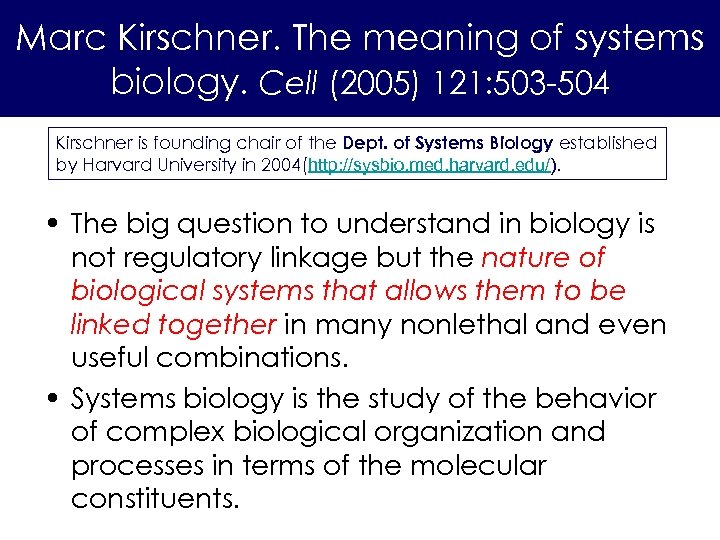 Marc Kirschner. The meaning of systems biology. Cell (2005) 121:503-504

Kirschner is founding chair of the Dept. of Systems Biology established by Harvard University in 2004(http://sysbio.med.harvard.edu/).

• The big question to understand in biology is not regulatory linkage but the nature of biological systems that allows them to be linked together in many nonlethal and even useful combinations.

• Systems biology is the study of the behavior of complex biological organization and processes in terms of the molecular constituents.